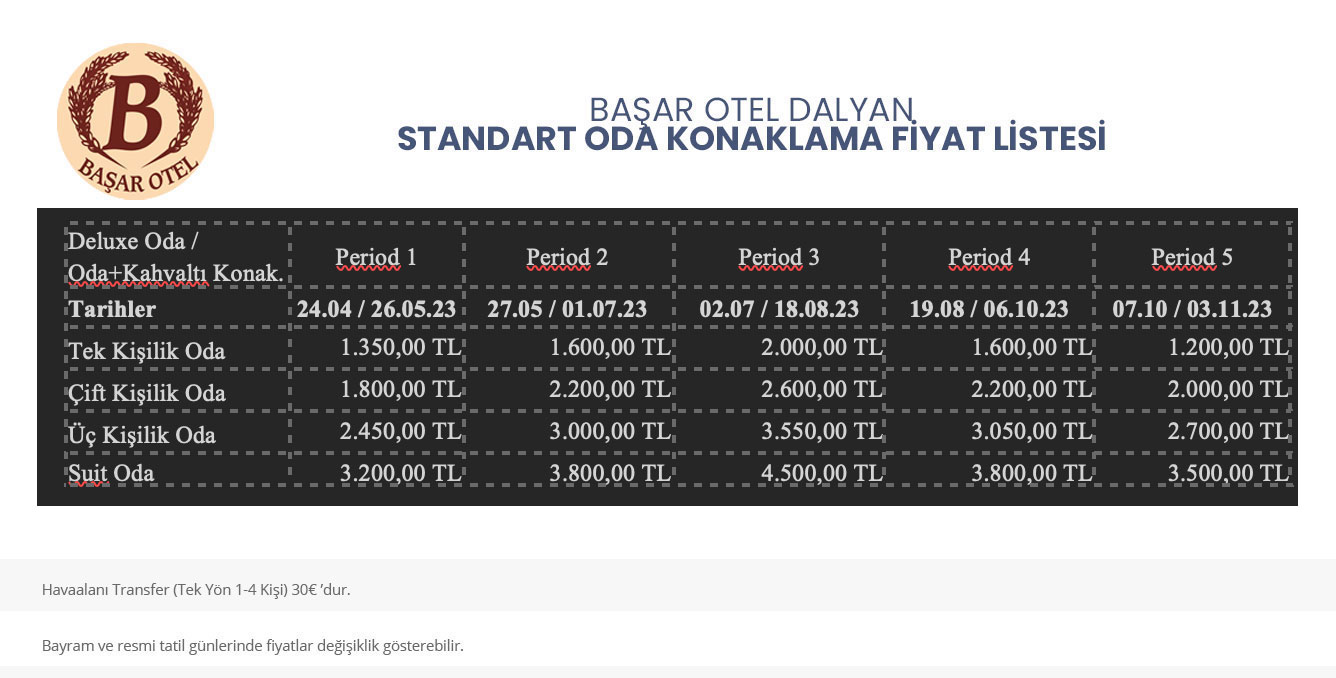 B
BAŞAR OTEL

BAŞAR OTEL DALYAN
STANDART ODA KONAKLAMA FİYAT LİSTESİ

| Deluxe Oda / Oda+Kahvaltı Konak. | Period 1 | Period 2 | Period 3 | Period 4 | Period 5 |
|---|---|---|---|---|---|
| Tarihler | 24.04 / 26.05.23 | 27.05 / 01.07.23 | 02.07 / 18.08.23 | 19.08 / 06.10.23 | 07.10 / 03.11.23 |
| Tek Kişilik Oda | 1.350,00 TL | 1.600,00 TL | 2.000,00 TL | 1.600,00 TL | 1.200,00 TL |
| Çift Kişilik Oda | 1.800,00 TL | 2.200,00 TL | 2.600,00 TL | 2.200,00 TL | 2.000,00 TL |
| Üç Kişilik Oda | 2.450,00 TL | 3.000,00 TL | 3.550,00 TL | 3.050,00 TL | 2.700,00 TL |
| Suit Oda | 3.200,00 TL | 3.800,00 TL | 4.500,00 TL | 3.800,00 TL | 3.500,00 TL |

Havaalanı Transfer (Tek Yön 1-4 Kişi) 30€ 'dur.

Bayram ve resmi tatil günlerinde fiyatlar değişiklik gösterebilir.